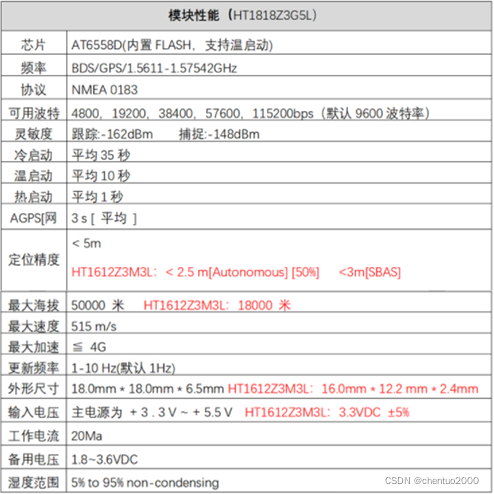 | 模块性能（HT1818Z3G5L） | |
|---|---|
| 芯片 | AT6558D(内置 FLASH，支持温启动) |
| 频率 | BDS/GPS/1.5611-1.57542GHz |
| 协议 | NMEA 0183 |
| 可用波特 | 4800，19200，38400，57600，115200bps（默认 9600 波特率） |
| 灵敏度 | 跟踪:-162dBm 捕捉:-148dBm |
| 冷启动 | 平均 35 秒 |
| 温启动 | 平均 10 秒 |
| 热启动 | 平均 1 秒 |
| AGPS[网 | 3 s [ 平均 ] |
| 定位精度 | < 5m HT1612Z3M3L：< 2.5 m[Autonomous] [50%] <3m[SBAS] |
| 最大海拔 | 50000 米 HT1612Z3M3L：18000 米 |
| 最大速度 | 515 m/s |
| 最大加速 | ≦ 4G |
| 更新频率 | 1-10 Hz(默认 1Hz) |
| 外形尺寸 | 18.0mm * 18.0mm * 6.5mm HT1612Z3M3L：16.0mm * 12.2 mm * 2.4mm |
| 输入电压 | 主电源为 + 3 . 3 V ~ + 5.5 V HT1612Z3M3L：3.3VDC ±5% |
| 工作电流 | 20Ma |
| 备用电压 | 1.8~3.6VDC |
| 湿度范围 | 5% to 95% non-condensing |

CSDN @chentuo2000